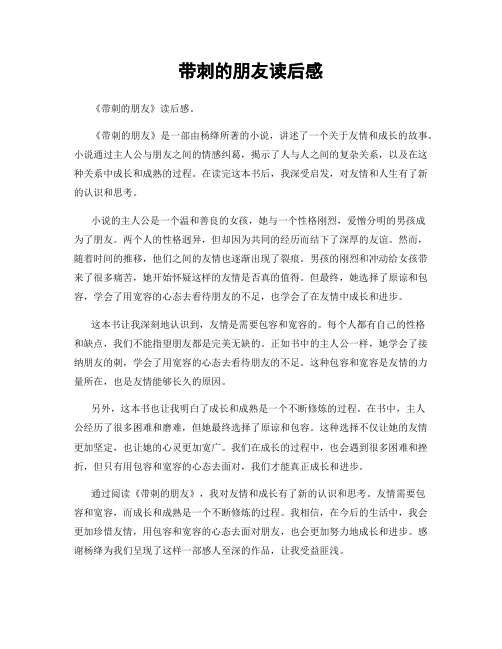 带刺的朋友读后感

《带刺的朋友》读后感。

《带刺的朋友》是一部由杨绛所著的小说，讲述了一个关于友情和成长的故事。小说通过主人公与朋友之间的情感纠葛，揭示了人与人之间的复杂关系，以及在这种关系中成长和成熟的过程。在读完这本书后，我深受启发，对友情和人生有了新的认识和思考。

小说的主人公是一个温和善良的女孩，她与一个性格刚烈，爱憎分明的男孩成为了朋友。两个人的性格迥异，但却因为共同的经历而结下了深厚的友谊。然而，随着时间的推移，他们之间的友情也逐渐出现了裂痕。男孩的刚烈和冲动给女孩带来了很多痛苦，她开始怀疑这样的友情是否真的值得。但最终，她选择了原谅和包容，学会了用宽容的心态去看待朋友的不足，也学会了在友情中成长和进步。

这本书让我深刻地认识到，友情是需要包容和宽容的。每个人都有自己的性格和缺点，我们不能指望朋友都是完美无缺的。正如书中的主人公一样，她学会了接纳朋友的刺，学会了用宽容的心态去看待朋友的不足。这种包容和宽容是友情的力量所在，也是友情能够长久的原因。

另外，这本书也让我明白了成长和成熟是一个不断修炼的过程。在书中，主人公经历了很多困难和磨难，但她最终选择了原谅和包容。这种选择不仅让她的友情更加坚定，也让她的心灵更加宽广。我们在成长的过程中，也会遇到很多困难和挫折，但只有用包容和宽容的心态去面对，我们才能真正成长和进步。

通过阅读《带刺的朋友》，我对友情和成长有了新的认识和思考。友情需要包容和宽容，而成长和成熟是一个不断修炼的过程。我相信，在今后的生活中，我会更加珍惜友情，用包容和宽容的心态去面对朋友，也会更加努力地成长和进步。感谢杨绛为我们呈现了这样一部感人至深的作品，让我受益匪浅。